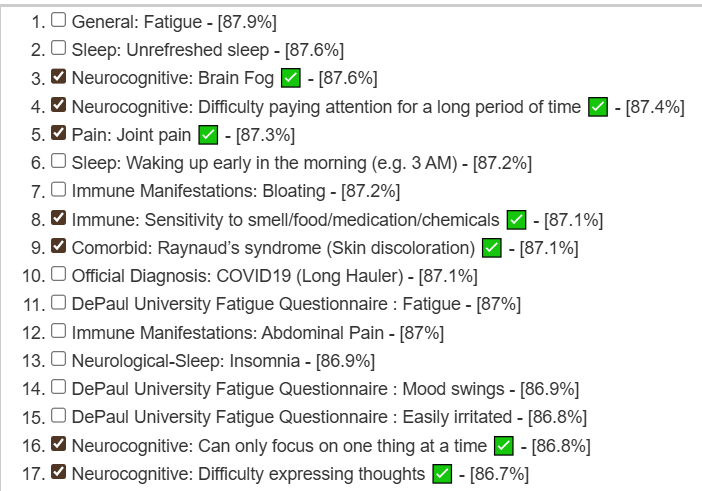 1. ☐ General: Fatigue - [87.9%]
2. ☐ Sleep: Unrefreshed sleep - [87.6%]
3. ☑ Neurocognitive: Brain Fog ✅ - [87.6%]
4. ☑ Neurocognitive: Difficulty paying attention for a long period of time ✅ - [87.4%]
5. ☑ Pain: Joint pain ✅ - [87.3%]
6. ☐ Sleep: Waking up early in the morning (e.g. 3 AM) - [87.2%]
7. ☐ Immune Manifestations: Bloating - [87.2%]
8. ☑ Immune: Sensitivity to smell/food/medication/chemicals ✅ - [87.1%]
9. ☑ Comorbid: Raynaud's syndrome (Skin discoloration) ✅ - [87.1%]
10. ☐ Official Diagnosis: COVID19 (Long Hauler) - [87.1%]
11. ☐ DePaul University Fatigue Questionnaire : Fatigue - [87%]
12. ☐ Immune Manifestations: Abdominal Pain - [87%]
13. ☐ Neurological-Sleep: Insomnia - [86.9%]
14. ☐ DePaul University Fatigue Questionnaire : Mood swings - [86.9%]
15. ☐ DePaul University Fatigue Questionnaire : Easily irritated - [86.8%]
16. ☑ Neurocognitive: Can only focus on one thing at a time ✅ - [86.8%]
17. ☑ Neurocognitive: Difficulty expressing thoughts ✅ - [86.7%]